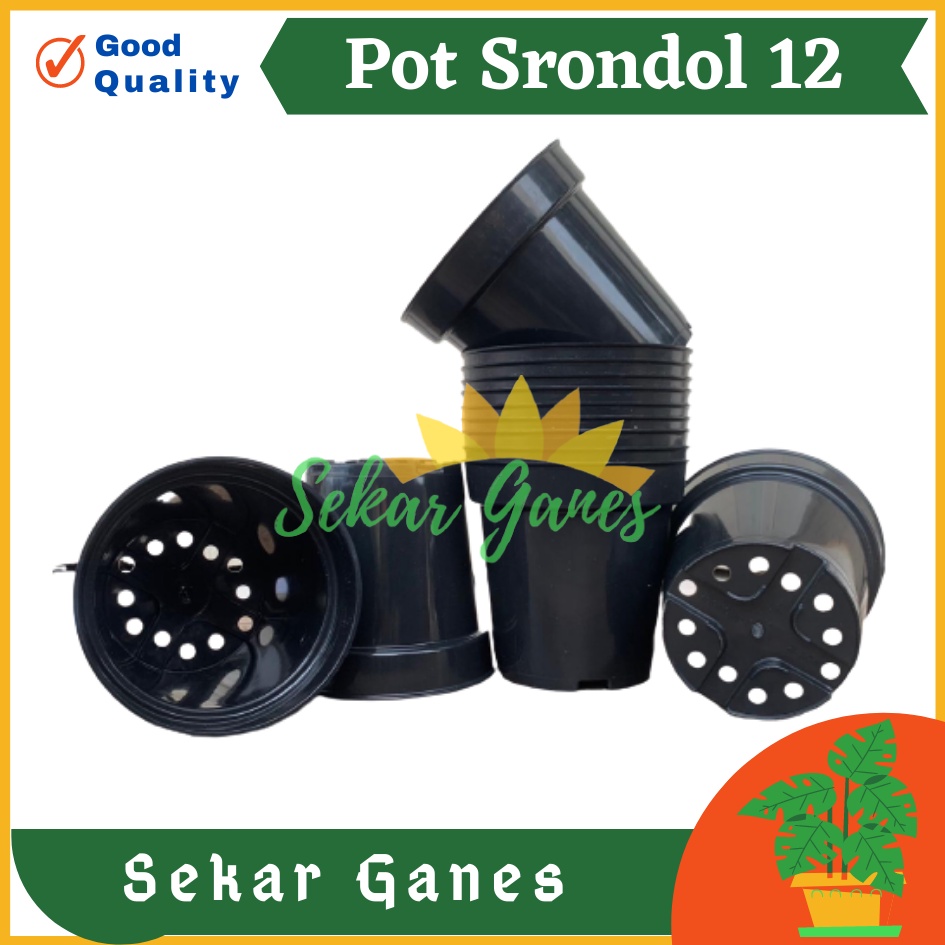 Good Quality

Pot Srondol 12

Sekar Ganes

Sekar Ganes